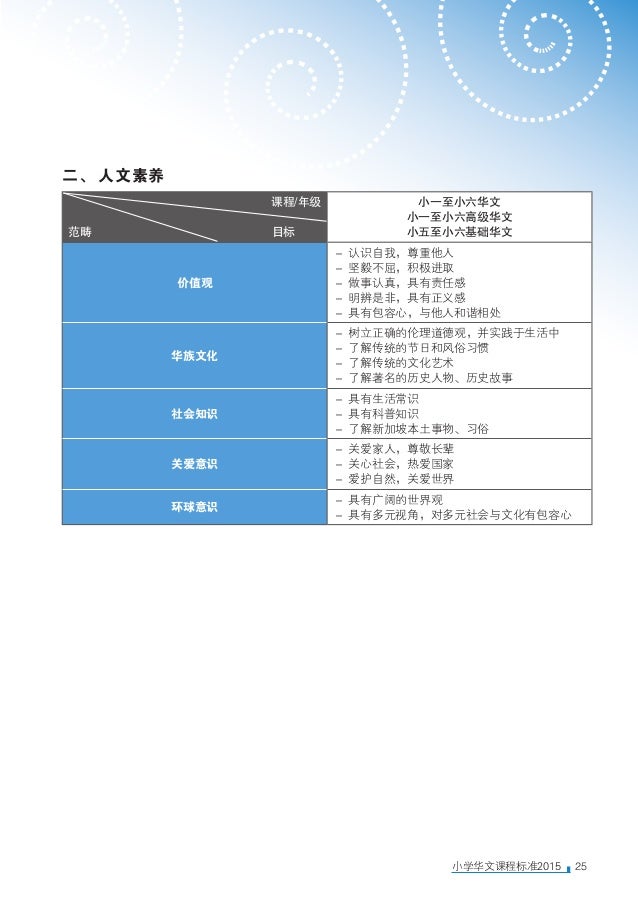 二、人文素养

| 课程/年级 范畴 目标 | 小一至小六华文 小一至小六高级华文 小五至小六基础华文 |
|---|---|
| 价值观 | - 认识自我，尊重他人 - 坚毅不屈，积极进取 - 做事认真，具有责任感 - 明辨是非，具有正义感 - 具有包容心，与他人和谐相处 |
| 华族文化 | - 树立正确的伦理道德观，并实践于生活中 - 了解传统的节日和风俗习惯 - 了解传统的文化艺术 - 了解著名的历史人物、历史故事 |
| 社会知识 | - 具有生活常识 - 具有科普知识 - 了解新加坡本土事物、习俗 |
| 关爱意识 | - 关爱家人，尊敬长辈 - 关心社会，热爱国家 - 爱护自然，关爱世界 |
| 环球意识 | - 具有广阔的世界观 - 具有多元视角，对多元社会与文化有包容心 |

小学华文课程标准2015 25